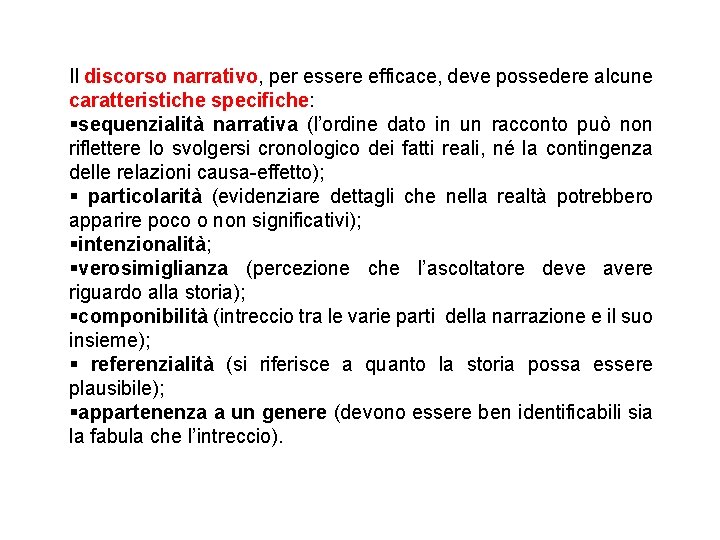 Il discorso narrativo, per essere efficace, deve possedere alcune caratteristiche specifiche:
▪sequenzialità narrativa (l'ordine dato in un racconto può non riflettere lo svolgersi cronologico dei fatti reali, né la contingenza delle relazioni causa-effetto);
▪ particolarità (evidenziare dettagli che nella realtà potrebbero apparire poco o non significativi);
▪intenzionalità;
▪verosimiglianza (percezione che l'ascoltatore deve avere riguardo alla storia);
▪componibilità (intreccio tra le varie parti della narrazione e il suo insieme);
▪ referenzialità (si riferisce a quanto la storia possa essere plausibile);
▪appartenenza a un genere (devono essere ben identificabili sia la fabula che l'intreccio).